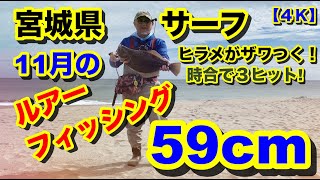 宮城県 サーフ 【4K】

11月の

ヒラメがザワつく！
時合で3ヒット!

ルアー
フィッシング

59cm